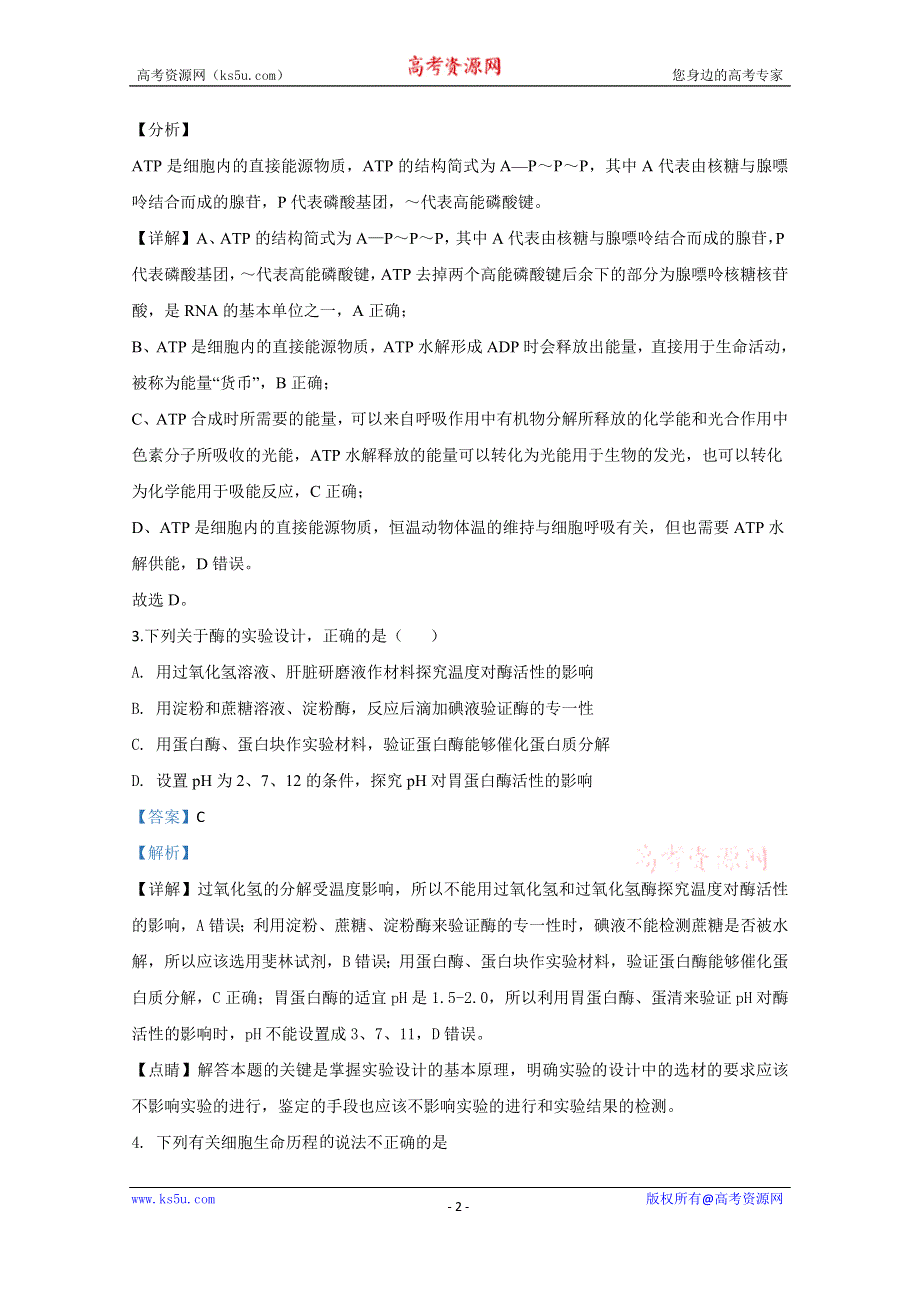 高考资源网（ks5u.com）　　高考资源网　　您身边的高考专家

【分析】

ATP 是细胞内的直接能源物质，ATP 的结构简式为 A—P～P～P，其中 A 代表由核糖与腺嘌呤结合而成的腺苷，P 代表磷酸基团，～代表高能磷酸键。

【详解】A、ATP 的结构简式为 A—P～P～P，其中 A 代表由核糖与腺嘌呤结合而成的腺苷，P 代表磷酸基团，～代表高能磷酸键，ATP 去掉两个高能磷酸键后余下的部分为腺嘌呤核糖核苷酸，是 RNA 的基本单位之一，A 正确；

B、ATP 是细胞内的直接能源物质，ATP 水解形成 ADP 时会释放出能量，直接用于生命活动，被称为能量“货币”，B 正确；

C、ATP 合成时所需要的能量，可以来自呼吸作用中有机物分解所释放的化学能和光合作用中色素分子所吸收的光能，ATP 水解释放的能量可以转化为光能用于生物的发光，也可以转化为化学能用于吸能反应，C 正确；

D、ATP 是细胞内的直接能源物质，恒温动物体温的维持与细胞呼吸有关，但也需要 ATP 水解供能，D 错误。

故选 D。

3.下列关于酶的实验设计，正确的是（　　）

A. 用过氧化氢溶液、肝脏研磨液作材料探究温度对酶活性的影响

B. 用淀粉和蔗糖溶液、淀粉酶，反应后滴加碘液验证酶的专一性

C. 用蛋白酶、蛋白块作实验材料，验证蛋白酶能够催化蛋白质分解

D. 设置 pH 为 2、7、12 的条件，探究 pH 对胃蛋白酶活性的影响

【答案】C

【解析】

高考资源网

【详解】过氧化氢的分解受温度影响，所以不能用过氧化氢和过氧化氢酶探究温度对酶活性的影响，A 错误；利用淀粉、蔗糖、淀粉酶来验证酶的专一性时，碘液不能检测蔗糖是否被水解，所以应该选用斐林试剂，B 错误；用蛋白酶、蛋白块作实验材料，验证蛋白酶能够催化蛋白质分解，C 正确；胃蛋白酶的适宜 pH 是 1.5-2.0，所以利用胃蛋白酶、蛋清来验证 pH 对酶活性的影响时，pH 不能设置成 3、7、11，D 错误。

【点睛】解答本题的关键是掌握实验设计的基本原理，明确实验的设计中的选材的要求应该不影响实验的进行，鉴定的手段也应该不影响实验的进行和实验结果的检测。

4. 下列有关细胞生命历程的说法不正确的是

www.ks5u.com　　- 2 -　　版权所有@高考资源网